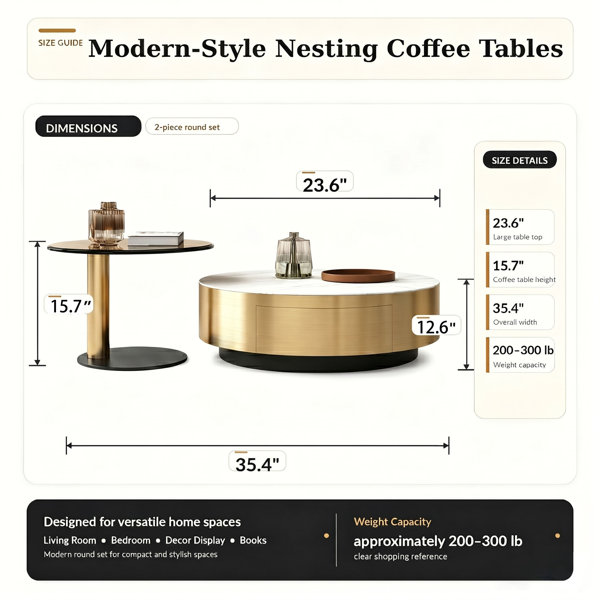 SIZE GUIDE Modern-Style Nesting Coffee Tables

DIMENSIONS

2-piece round set

23.6"

15.7"

12.6"

35.4"

SIZE DETAILS

23.6"
Large table top

15.7"
Coffee table height

35.4"
Overall width

200–300 lb
Weight capacity

Designed for versatile home spaces
Living Room • Bedroom • Decor Display • Books
Modern round set for compact and stylish spaces

Weight Capacity
approximately 200–300 lb
clear shopping reference